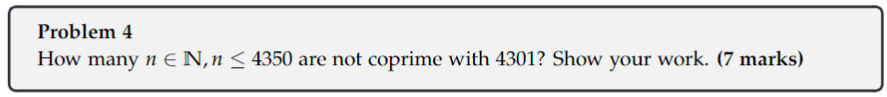 Problem 4

How many $n \in \mathbb{N}, n \leq 4350$ are not coprime with 4301? Show your work. (7 marks)